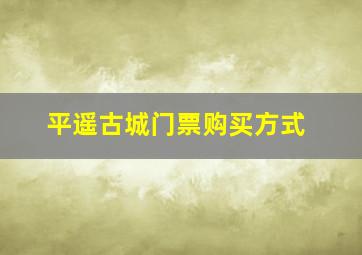 平遥古城门票购买方式